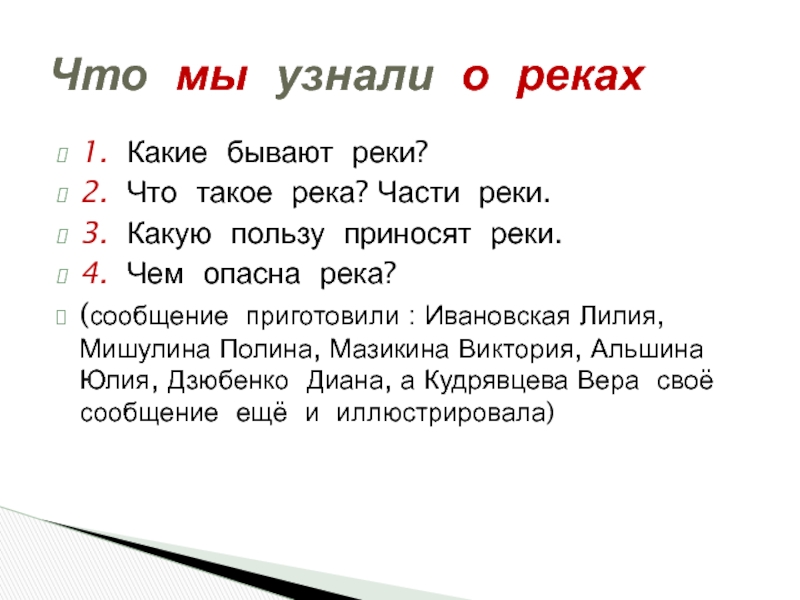 Что мы узнали о реках

1. Какие бывают реки?

2. Что такое река? Части реки.

3. Какую пользу приносят реки.

4. Чем опасна река?

(сообщение приготовили : Ивановская Лилия, Мишулина Полина, Мазикина Виктория, Альшина Юлия, Дзюбенко Диана, а Кудрявцева Вера своё сообщение ещё и иллюстрировала)